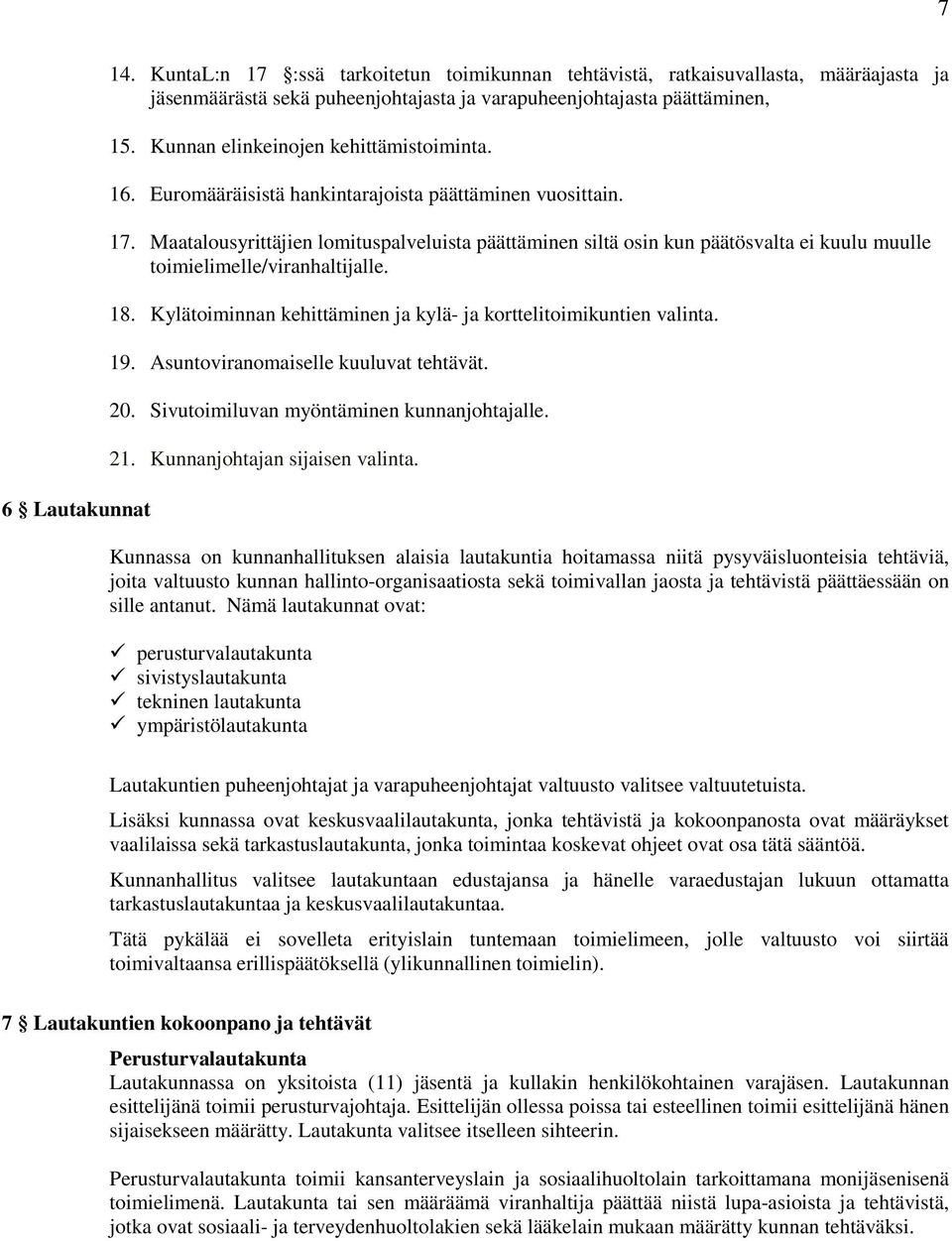 7

14. KuntaL:n 17 §:ssä tarkoitetun toimikunnan tehtävistä, ratkaisuvallasta, määräajasta ja jäsenmäärästä sekä puheenjohtajasta ja varapuheenjohtajasta päättäminen,

15. Kunnan elinkeinojen kehittämistoiminta.

16. Euromääräisistä hankintarajoista päättäminen vuosittain.

17. Maatalousyrittäjien lomituspalveluista päättäminen siltä osin kun päätösvalta ei kuulu muulle toimielimelle/viranhaltijalle.

18. Kylätoiminnan kehittäminen ja kylä- ja korttelitoimikuntien valinta.

19. Asuntoviranomaiselle kuuluvat tehtävät.

20. Sivutoimiluvan myöntäminen kunnanjohtajalle.

21. Kunnanjohtajan sijaisen valinta.

6 § Lautakunnat

Kunnassa on kunnanhallituksen alaisia lautakuntia hoitamassa niitä pysyväisluonteisia tehtäviä, joita valtuusto kunnan hallinto-organisaatiosta sekä toimivallan jaosta ja tehtävistä päättäessään on sille antanut. Nämä lautakunnat ovat:

✓ perusturvalautakunta
✓ sivistyslautakunta
✓ tekninen lautakunta
✓ ympäristölautakunta

Lautakuntien puheenjohtajat ja varapuheenjohtajat valtuusto valitsee valtuutetuista.

Lisäksi kunnassa ovat keskusvaalilautakunta, jonka tehtävistä ja kokoonpanosta ovat määräykset vaalilaissa sekä tarkastuslautakunta, jonka toimintaa koskevat ohjeet ovat osa tätä sääntöä.

Kunnanhallitus valitsee lautakuntaan edustajansa ja hänelle varaedustajan lukuun ottamatta tarkastuslautakuntaa ja keskusvaalilautakuntaa.

Tätä pykälää ei sovelleta erityislain tuntemaan toimielimeen, jolle valtuusto voi siirtää toimivaltaansa erillispäätöksellä (ylikunnallinen toimielin).

7 § Lautakuntien kokoonpano ja tehtävät

Perusturvalautakunta
Lautakunnassa on yksitoista (11) jäsentä ja kullakin henkilökohtainen varajäsen. Lautakunnan esittelijänä toimii perusturvajohtaja. Esittelijän ollessa poissa tai esteellinen toimii esittelijänä hänen sijaisekseen määrätty. Lautakunta valitsee itselleen sihteerin.

Perusturvalautakunta toimii kansanterveyslain ja sosiaalihuoltolain tarkoittamana monijäsenisenä toimielimenä. Lautakunta tai sen määräämä viranhaltija päättää niistä lupa-asioista ja tehtävistä, jotka ovat sosiaali- ja terveydenhuoltolakien sekä lääkelain mukaan määrätty kunnan tehtäväksi.